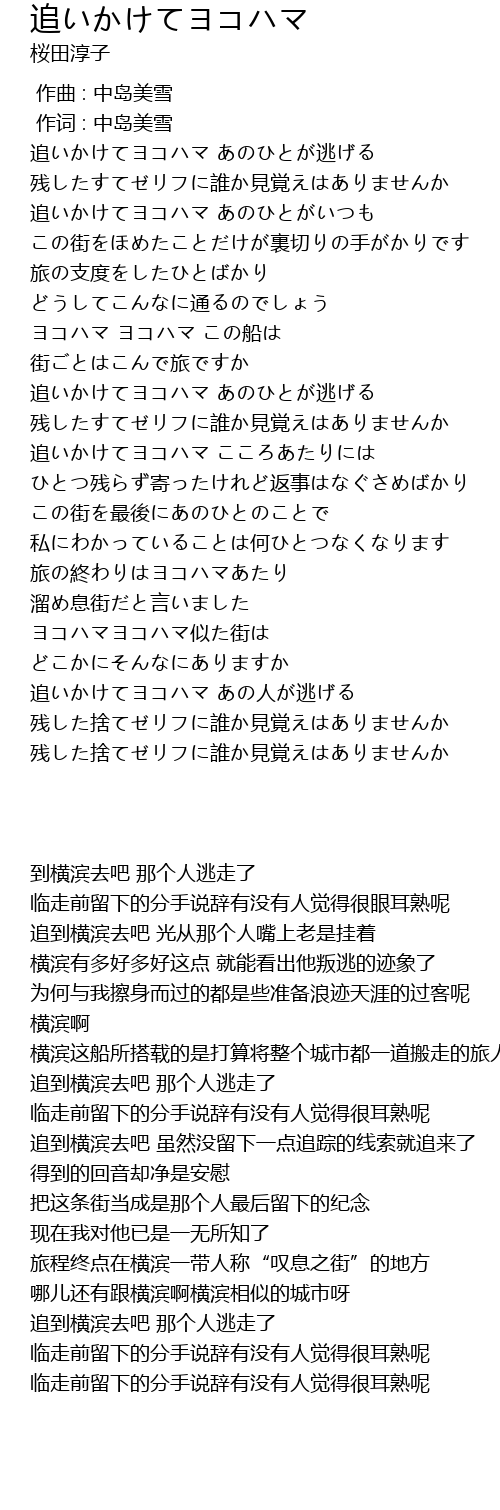 追いかけてヨコハマ
桜田淳子

作曲 : 中島美雪
作词 : 中島美雪
追いかけてヨコハマ あのひとが逃げる
残したすてゼリフに誰か見覚えはありませんか
追いかけてヨコハマ あのひとがいつも
この街をほめたことだけが裏切りの手がかりです
旅の支度をしたひとばかり
どうしてこんなに通るのでしょう
ヨコハマ ヨコハマ この船は
街ごとはこんで旅ですか
追いかけてヨコハマ あのひとが逃げる
残したすてゼリフに誰か見覚えはありませんか
追いかけてヨコハマ こころあたりには
ひとつ残らず寄ったけれど返事はなぐさめばかり
この街を最後にあのひとのことで
私にわかっていることは何ひとつなくなります
旅の終わりはヨコハマあたり
溜め息街だと言いました
ヨコハマヨコハマ似た街は
どこかにそんなにありますか
追いかけてヨコハマ あの人が逃げる
残した捨てゼリフに誰か見覚えはありませんか
残した捨てゼリフに誰か見覚えはありませんか

到横滨去吧 那个人逃走了
临走前留下的分手说辞有没有人觉得很眼耳熟呢
追到横滨去吧 光从那个人嘴上老是挂着
横滨有多好多好这点 就能看出他叛逃的迹象了
为何与我擦身而过的都是些准备浪迹天涯的过客呢
横滨啊
横滨这船所搭载的是打算将整个城市都一道搬走的旅人
追到横滨去吧 那个人逃走了
临走前留下的分手说辞有没有人觉得很耳熟呢
追到横滨去吧 虽然没留下一点追踪的线索就追来了
得到的回音却净是安慰
把这条街当成是那个人最后留下的纪念
现在我对他已是一无所知了
旅程终点在横滨一带人称“叹息之街”的地方
哪儿还有跟横滨啊横滨相似的城市呀
追到横滨去吧 那个人逃走了
临走前留下的分手说辞有没有人觉得很耳熟呢
临走前留下的分手说辞有没有人觉得很耳熟呢